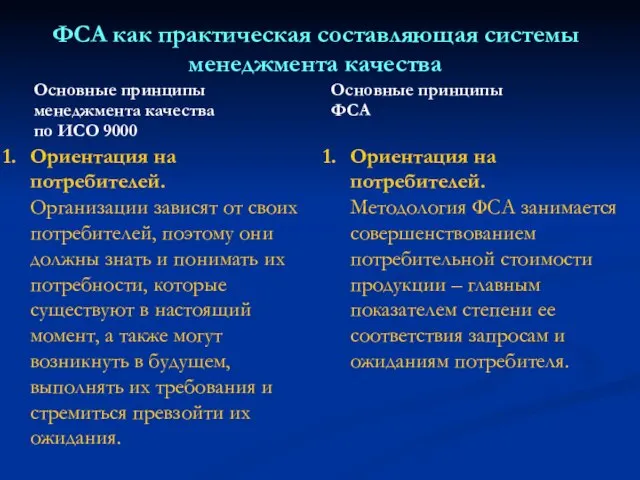 ФСА как практическая составляющая системы менеджмента качества

Основные принципы менеджмента качества по ИСО 9000

1. Ориентация на потребителей. Организации зависят от своих потребителей, поэтому они должны знать и понимать их потребности, которые существуют в настоящий момент, а также могут возникнуть в будущем, выполнять их требования и стремиться превзойти их ожидания.

Основные принципы ФСА

1. Ориентация на потребителей. Методология ФСА занимается совершенствованием потребительной стоимости продукции – главным показателем степени ее соответствия запросам и ожиданиям потребителя.